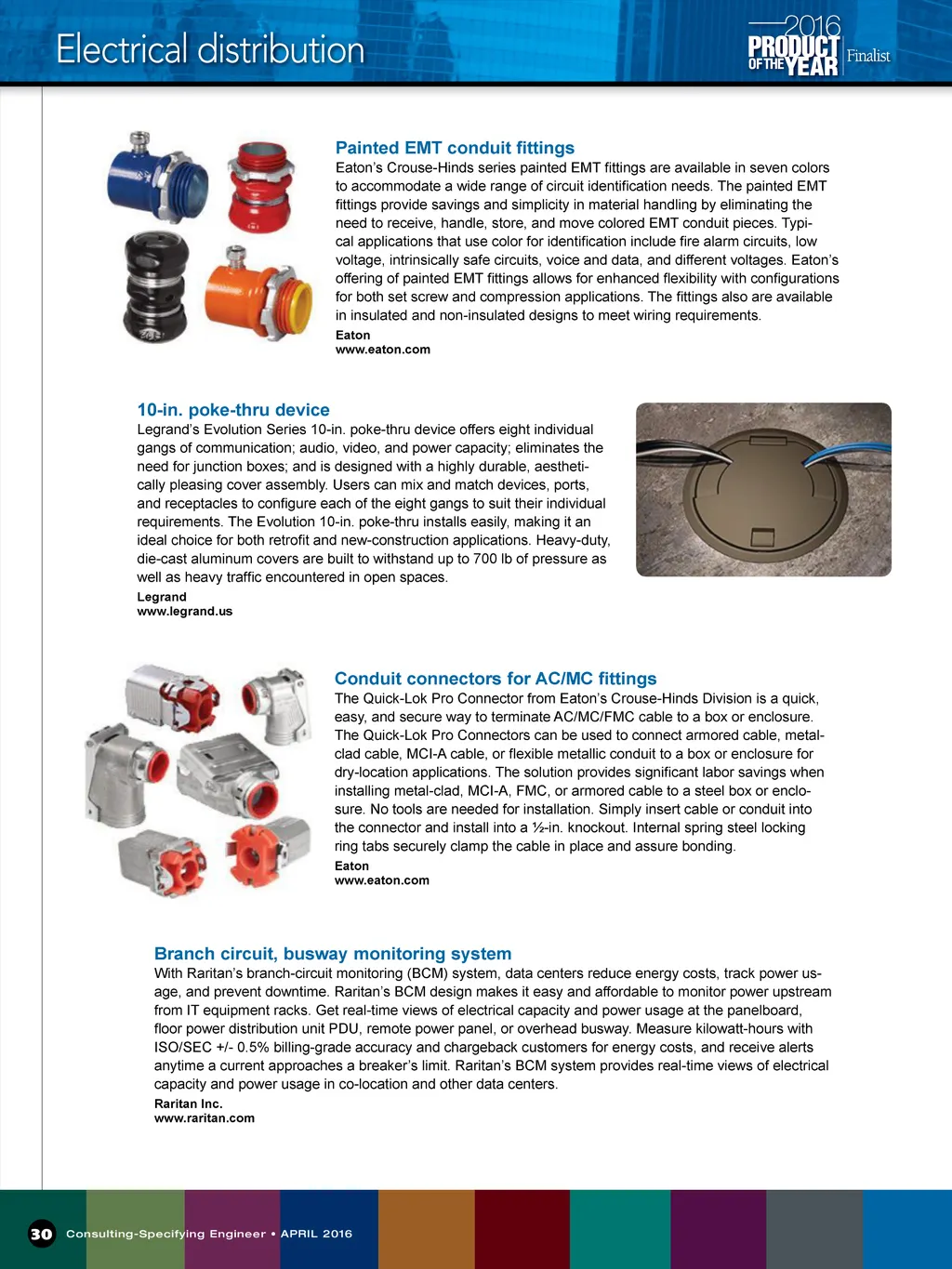 Electrical distribution

2016 PRODUCT OF THE YEAR Finalist

Painted EMT conduit fittings

Eaton's Crouse-Hinds series painted EMT fittings are available in seven colors to accommodate a wide range of circuit identification needs. The painted EMT fittings provide savings and simplicity in material handling by eliminating the need to receive, handle, store, and move colored EMT conduit pieces. Typical applications that use color for identification include fire alarm circuits, low voltage, intrinsically safe circuits, voice and data, and different voltages. Eaton's offering of painted EMT fittings allows for enhanced flexibility with configurations for both set screw and compression applications. The fittings also are available in insulated and non-insulated designs to meet wiring requirements.

Eaton
www.eaton.com

10-in. poke-thru device

Legrand's Evolution Series 10-in. poke-thru device offers eight individual gangs of communication; audio, video, and power capacity; eliminates the need for junction boxes; and is designed with a highly durable, aesthetically pleasing cover assembly. Users can mix and match devices, ports, and receptacles to configure each of the eight gangs to suit their individual requirements. The Evolution 10-in. poke-thru installs easily, making it an ideal choice for both retrofit and new-construction applications. Heavy-duty, die-cast aluminum covers are built to withstand up to 700 lb of pressure as well as heavy traffic encountered in open spaces.

Legrand
www.legrand.us

Conduit connectors for AC/MC fittings

The Quick-Lok Pro Connector from Eaton's Crouse-Hinds Division is a quick, easy, and secure way to terminate AC/MC/FMC cable to a box or enclosure. The Quick-Lok Pro Connectors can be used to connect armored cable, metal-clad cable, MCI-A cable, or flexible metallic conduit to a box or enclosure for dry-location applications. The solution provides significant labor savings when installing metal-clad, MCI-A, FMC, or armored cable to a steel box or enclosure. No tools are needed for installation. Simply insert cable or conduit into the connector and install into a ½-in. knockout. Internal spring steel locking ring tabs securely clamp the cable in place and assure bonding.

Eaton
www.eaton.com

Branch circuit, busway monitoring system

With Raritan's branch-circuit monitoring (BCM) system, data centers reduce energy costs, track power usage, and prevent downtime. Raritan's BCM design makes it easy and affordable to monitor power upstream from IT equipment racks. Get real-time views of electrical capacity and power usage at the panelboard, floor power distribution unit PDU, remote power panel, or overhead busway. Measure kilowatt-hours with ISO/SEC +/- 0.5% billing-grade accuracy and chargeback customers for energy costs, and receive alerts anytime a current approaches a breaker's limit. Raritan's BCM system provides real-time views of electrical capacity and power usage in co-location and other data centers.

Raritan Inc.
www.raritan.com

30 Consulting-Specifying Engineer • APRIL 2016